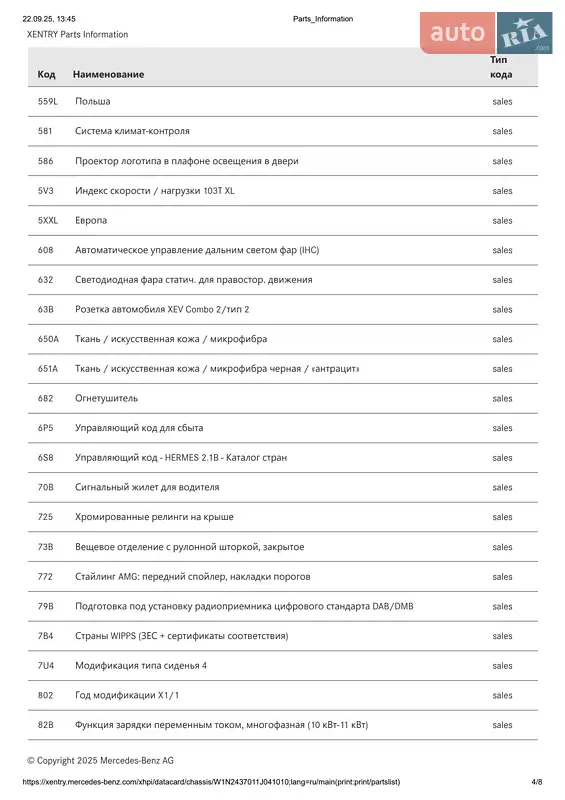 22.09.25, 13:45 Parts_Information
XENTRY Parts Information

auto RIA .com

| Код | Наименование | Тип кода |
|---|---|---|
| 559L | Польша | sales |
| 581 | Система климат-контроля | sales |
| 586 | Проектор логотипа в плафоне освещения в двери | sales |
| 5V3 | Индекс скорости / нагрузки 103T XL | sales |
| 5XXL | Европа | sales |
| 608 | Автоматическое управление дальним светом фар (IHC) | sales |
| 632 | Светодиодная фара статич. для правостор. движения | sales |
| 63B | Розетка автомобиля XEV Combo 2/тип 2 | sales |
| 650A | Ткань / искусственная кожа / микрофибра | sales |
| 651A | Ткань / искусственная кожа / микрофибра черная / «антрацит» | sales |
| 682 | Огнетушитель | sales |
| 6P5 | Управляющий код для сбыта | sales |
| 6S8 | Управляющий код - HERMES 2.1B - Каталог стран | sales |
| 70B | Сигнальный жилет для водителя | sales |
| 725 | Хромированные релинги на крыше | sales |
| 73B | Вещевое отделение с рулонной шторкой, закрытое | sales |
| 772 | Стайлинг AMG: передний спойлер, накладки порогов | sales |
| 79B | Подготовка под установку радиоприемника цифрового стандарта DAB/DMB | sales |
| 7B4 | Страны WIPPS (ЗЕС + сертификаты соответствия) | sales |
| 7U4 | Модификация типа сиденья 4 | sales |
| 802 | Год модификации X1/1 | sales |
| 82B | Функция зарядки переменным током, многофазная (10 кВт-11 кВт) | sales |

© Copyright 2025 Mercedes-Benz AG

https://xentry.mercedes-benz.com/xhpi/datacard/chassis/W1N2437011J041010;lang=ru/main(print:print/partslist) 4/8